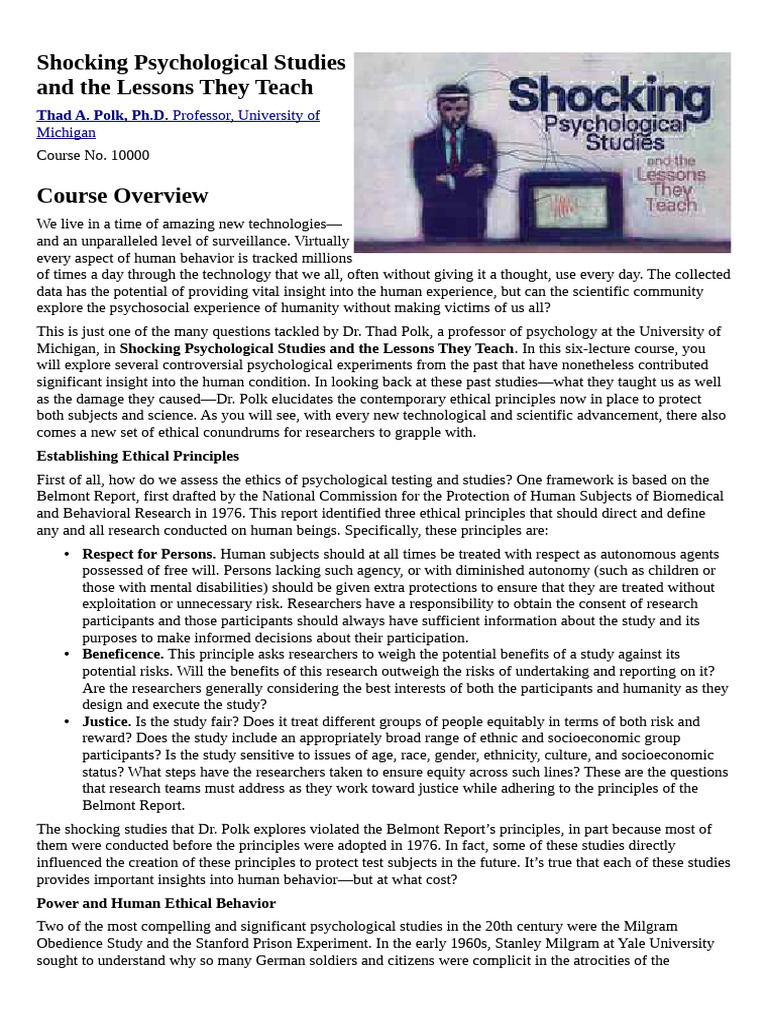 Shocking Psychological Studies and the Lessons They Teach

Thad A. Polk, Ph.D. Professor, University of Michigan

Course No. 10000

Shocking Psychological Studies and the Lessons They Teach

Course Overview

We live in a time of amazing new technologies—and an unparalleled level of surveillance. Virtually every aspect of human behavior is tracked millions of times a day through the technology that we all, often without giving it a thought, use every day. The collected data has the potential of providing vital insight into the human experience, but can the scientific community explore the psychosocial experience of humanity without making victims of us all?

This is just one of the many questions tackled by Dr. Thad Polk, a professor of psychology at the University of Michigan, in Shocking Psychological Studies and the Lessons They Teach. In this six-lecture course, you will explore several controversial psychological experiments from the past that have nonetheless contributed significant insight into the human condition. In looking back at these past studies—what they taught us as well as the damage they caused—Dr. Polk elucidates the contemporary ethical principles now in place to protect both subjects and science. As you will see, with every new technological and scientific advancement, there also comes a new set of ethical conundrums for researchers to grapple with.

Establishing Ethical Principles

First of all, how do we assess the ethics of psychological testing and studies? One framework is based on the Belmont Report, first drafted by the National Commission for the Protection of Human Subjects of Biomedical and Behavioral Research in 1976. This report identified three ethical principles that should direct and define any and all research conducted on human beings. Specifically, these principles are:

• Respect for Persons. Human subjects should at all times be treated with respect as autonomous agents possessed of free will. Persons lacking such agency, or with diminished autonomy (such as children or those with mental disabilities) should be given extra protections to ensure that they are treated without exploitation or unnecessary risk. Researchers have a responsibility to obtain the consent of research participants and those participants should always have sufficient information about the study and its purposes to make informed decisions about their participation.
• Beneficence. This principle asks researchers to weigh the potential benefits of a study against its potential risks. Will the benefits of this research outweigh the risks of undertaking and reporting on it? Are the researchers generally considering the best interests of both the participants and humanity as they design and execute the study?
• Justice. Is the study fair? Does it treat different groups of people equitably in terms of both risk and reward? Does the study include an appropriately broad range of ethnic and socioeconomic group participants? Is the study sensitive to issues of age, race, gender, ethnicity, culture, and socioeconomic status? What steps have the researchers taken to ensure equity across such lines? These are the questions that research teams must address as they work toward justice while adhering to the principles of the Belmont Report.

The shocking studies that Dr. Polk explores violated the Belmont Report's principles, in part because most of them were conducted before the principles were adopted in 1976. In fact, some of these studies directly influenced the creation of these principles to protect test subjects in the future. It's true that each of these studies provides important insights into human behavior—but at what cost?

Power and Human Ethical Behavior

Two of the most compelling and significant psychological studies in the 20th century were the Milgram Obedience Study and the Stanford Prison Experiment. In the early 1960s, Stanley Milgram at Yale University sought to understand why so many German soldiers and citizens were complicit in the atrocities of the